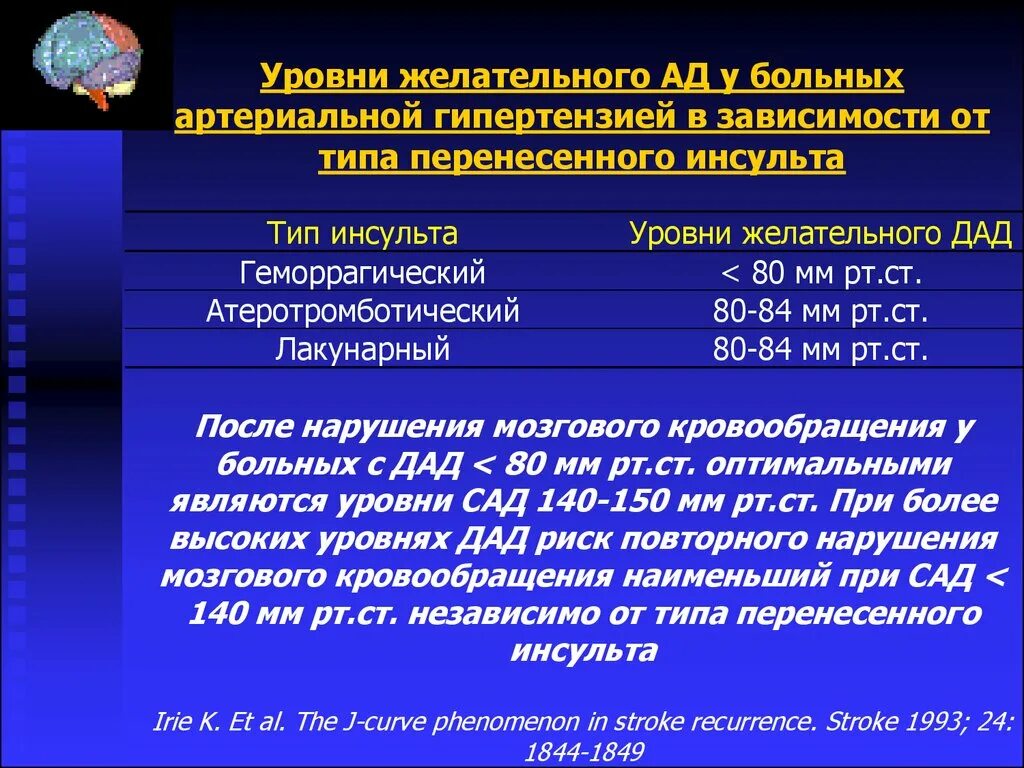 Уровни желательного АД у больных артериальной гипертензией в зависимости от типа перенесенного инсульта

| Тип инсульта | Уровни желательного ДАД |
|---|---|
| Геморрагический | < 80 мм рт.ст. |
| Атеротромботический | 80-84 мм рт.ст. |
| Лакунарный | 80-84 мм рт.ст. |

После нарушения мозгового кровообращения у больных с ДАД < 80 мм рт.ст. оптимальными являются уровни САД 140-150 мм рт.ст. При более высоких уровнях ДАД риск повторного нарушения мозгового кровообращения наименьший при САД < 140 мм рт.ст. независимо от типа перенесенного инсульта

Irie K. Et al. The J-curve phenomenon in stroke recurrence. Stroke 1993; 24: 1844-1849